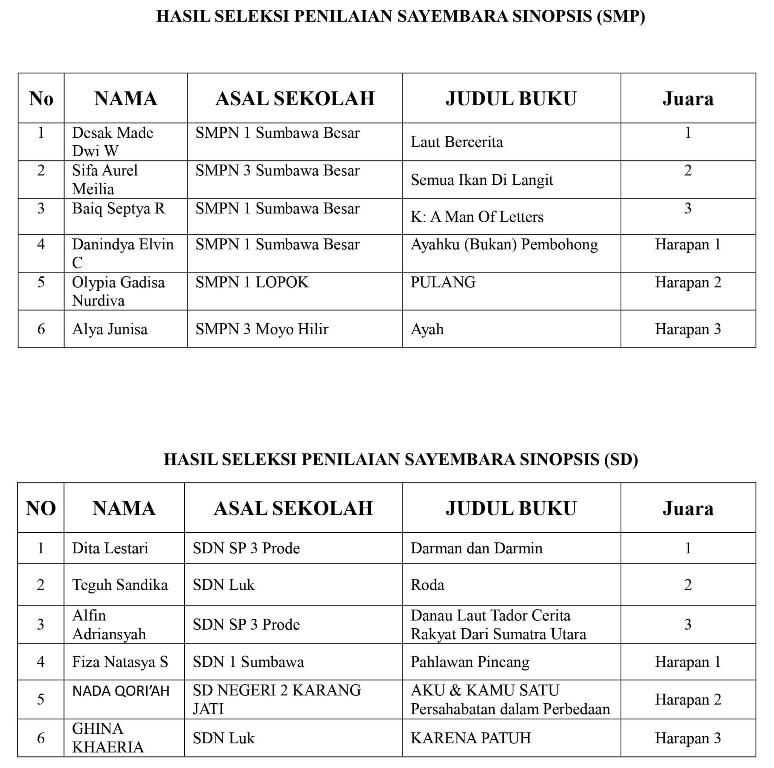 HASIL SELEKSI PENILAIAN SAYEMBARA SINOPSIS (SMP)

| No | NAMA | ASAL SEKOLAH | JUDUL BUKU | Juara |
|---|---|---|---|---|
| 1 | Desak Made Dwi W | SMPN 1 Sumbawa Besar | Laut Bercerita | 1 |
| 2 | Sifa Aurel Meilia | SMPN 3 Sumbawa Besar | Semua Ikan Di Langit | 2 |
| 3 | Baiq Septya R | SMPN 1 Sumbawa Besar | K: A Man Of Letters | 3 |
| 4 | Danindya Elvin C | SMPN 1 Sumbawa Besar | Ayahku (Bukan) Pembohong | Harapan 1 |
| 5 | Olypia Gadisa Nurdiva | SMPN 1 LOPOK | PULANG | Harapan 2 |
| 6 | Alya Junisa | SMPN 3 Moyo Hilir | Ayah | Harapan 3 |

HASIL SELEKSI PENILAIAN SAYEMBARA SINOPSIS (SD)

| NO | NAMA | ASAL SEKOLAH | JUDUL BUKU | Juara |
|---|---|---|---|---|
| 1 | Dita Lestari | SDN SP 3 Prode | Darman dan Darmin | 1 |
| 2 | Teguh Sandika | SDN Luk | Roda | 2 |
| 3 | Alfin Adriansyah | SDN SP 3 Prode | Danau Laut Tador Cerita Rakyat Dari Sumatra Utara | 3 |
| 4 | Fiza Natasya S | SDN 1 Sumbawa | Pahlawan Pincang | Harapan 1 |
| 5 | NADA QORI'AH | SD NEGERI 2 KARANG JATI | AKU & KAMU SATU Persahabatan dalam Perbedaan | Harapan 2 |
| 6 | GHINA KHAERIA | SDN Luk | KARENA PATUH | Harapan 3 |